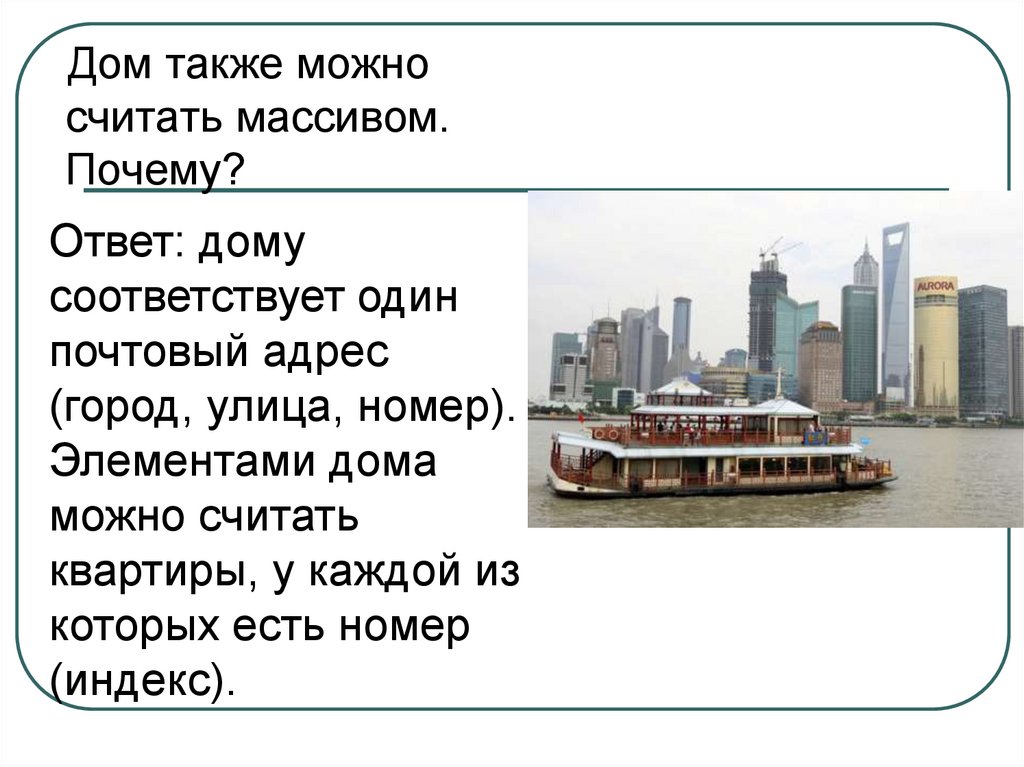 Дом также можно считать массивом. Почему?

Ответ: дому соответствует один почтовый адрес (город, улица, номер). Элементами дома можно считать квартиры, у каждой из которых есть номер (индекс).

AURORA